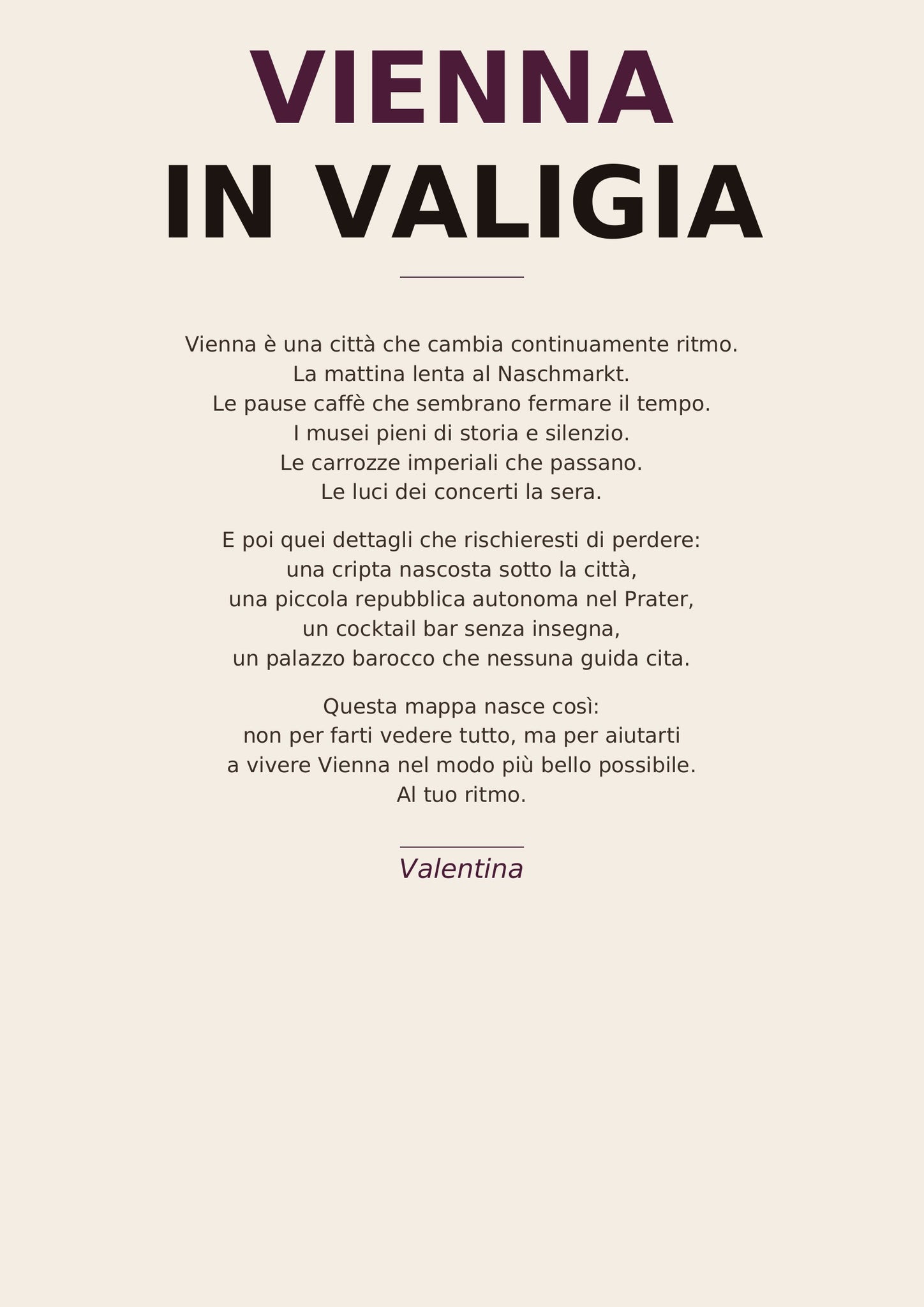 VIENNA
IN VALIGIA

Vienna è una città che cambia continuamente ritmo.
La mattina lenta al Naschmarkt.
Le pause caffè che sembrano fermare il tempo.
I musei pieni di storia e silenzio.
Le carrozze imperiali che passano.
Le luci dei concerti la sera.

E poi quei dettagli che rischieresti di perdere:
una cripta nascosta sotto la città,
una piccola repubblica autonoma nel Prater,
un cocktail bar senza insegna,
un palazzo barocco che nessuna guida cita.

Questa mappa nasce così:
non per farti vedere tutto, ma per aiutarti
a vivere Vienna nel modo più bello possibile.
Al tuo ritmo.

Valentina